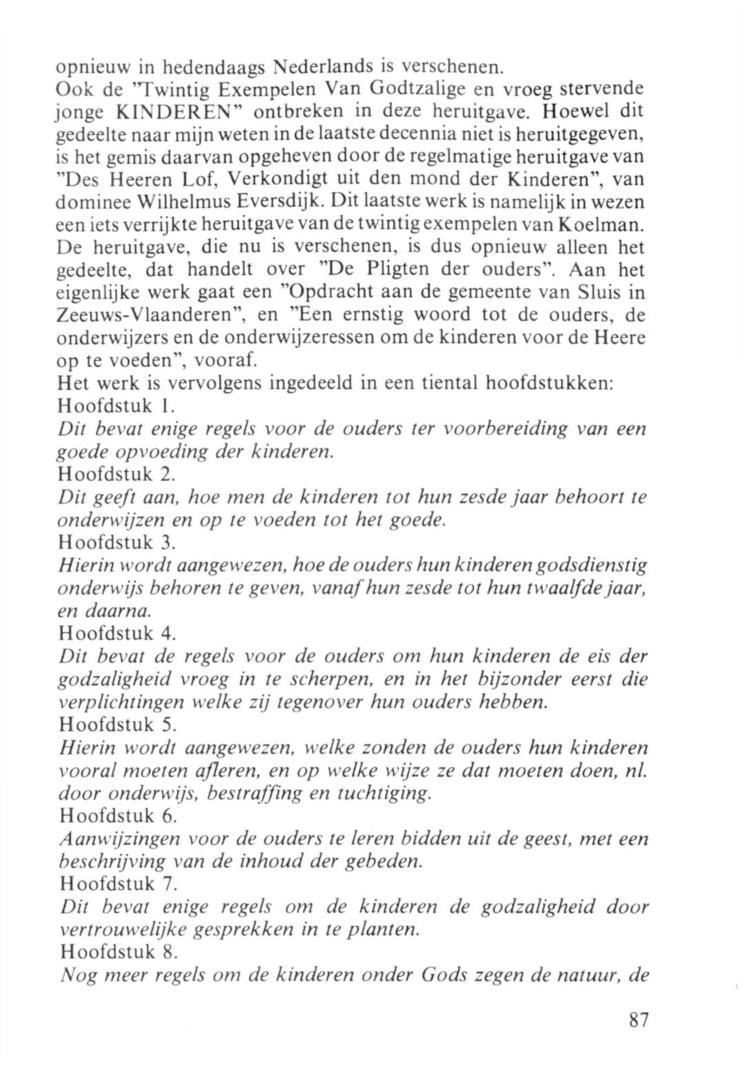 opnieuw in hedendaags Nederlands is verschenen.
Ook de "Twintig Exempelen Van Godtzalige en vroeg stervende jonge KINDEREN" ontbreken in deze heruitgave. Hoewel dit gedeelte naar mijn weten in de laatste decennia niet is heruitgegeven, is het gemis daarvan opgeheven door de regelmatige heruitgave van "Des Heeren Lof, Verkondigt uit den mond der Kinderen", van dominee Wilhelmus Eversdijk. Dit laatste werk is namelijk in wezen een iets verrijkte heruitgave van de twintig exempelen van Koelman. De heruitgave, die nu is verschenen, is dus opnieuw alleen het gedeelte, dat handelt over "De Pligten der ouders". Aan het eigenlijke werk gaat een "Opdracht aan de gemeente van Sluis in Zeeuws-Vlaanderen", en "Een ernstig woord tot de ouders, de onderwijzers en de onderwijzeressen om de kinderen voor de Heere op te voeden", vooraf.
Het werk is vervolgens ingedeeld in een tiental hoofdstukken:
Hoofdstuk 1.
Dit bevat enige regels voor de ouders ter voorbereiding van een goede opvoeding der kinderen.
Hoofdstuk 2.
Dit geeft aan, hoe men de kinderen tot hun zesde jaar behoort te onderwijzen en op te voeden tot het goede.
Hoofdstuk 3.
Hierin wordt aangewezen, hoe de ouders hun kinderen godsdienstig onderwijs behoren te geven, vanaf hun zesde tot hun twaalfde jaar, en daarna.
Hoofdstuk 4.
Dit bevat de regels voor de ouders om hun kinderen de eis der godzaligheid vroeg in te scherpen, en in het bijzonder eerst die verplichtingen welke zij tegenover hun ouders hebben.
Hoofdstuk 5.
Hierin wordt aangewezen, welke zonden de ouders hun kinderen vooral moeten afleren, en op welke wijze ze dat moeten doen, nl. door onderwijs, bestraffing en tuchtiging.
Hoofdstuk 6.
Aanwijzingen voor de ouders te leren bidden uit de geest, met een beschrijving van de inhoud der gebeden.
Hoofdstuk 7.
Dit bevat enige regels om de kinderen de godzaligheid door vertrouwelijke gesprekken in te planten.
Hoofdstuk 8.
Nog meer regels om de kinderen onder Gods zegen de natuur, de

87